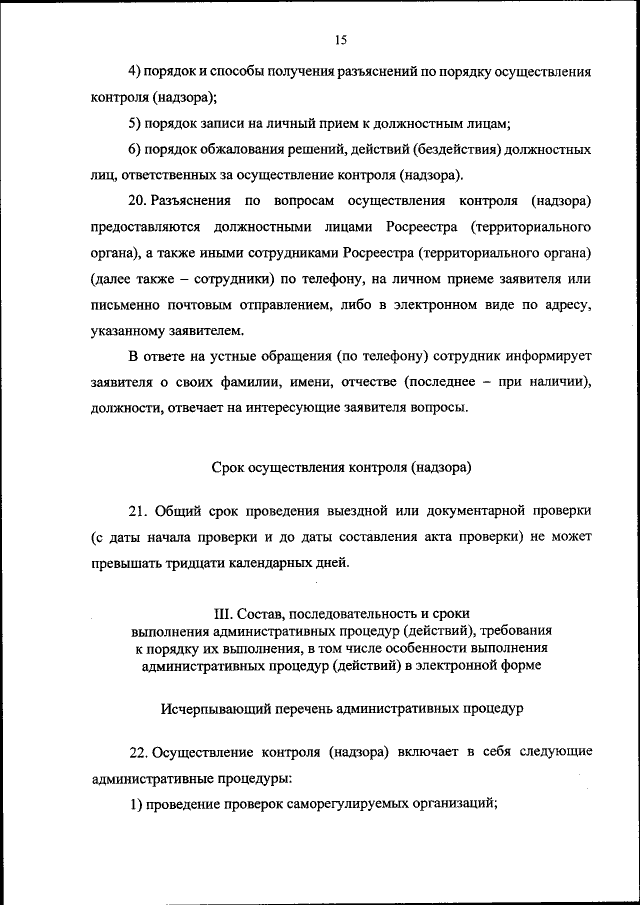 15

4) порядок и способы получения разъяснений по порядку осуществления контроля (надзора);

5) порядок записи на личный прием к должностным лицам;

6) порядок обжалования решений, действий (бездействия) должностных лиц, ответственных за осуществление контроля (надзора).

20. Разъяснения по вопросам осуществления контроля (надзора) предоставляются должностными лицами Росреестра (территориального органа), а также иными сотрудниками Росреестра (территориального органа) (далее также – сотрудники) по телефону, на личном приеме заявителя или письменно почтовым отправлением, либо в электронном виде по адресу, указанному заявителем.

В ответе на устные обращения (по телефону) сотрудник информирует заявителя о своих фамилии, имени, отчестве (последнее – при наличии), должности, отвечает на интересующие заявителя вопросы.

Срок осуществления контроля (надзора)

21. Общий срок проведения выездной или документарной проверки (с даты начала проверки и до даты составления акта проверки) не может превышать тридцати календарных дней.

III. Состав, последовательность и сроки выполнения административных процедур (действий), требования к порядку их выполнения, в том числе особенности выполнения административных процедур (действий) в электронной форме

Исчерпывающий перечень административных процедур

22. Осуществление контроля (надзора) включает в себя следующие административные процедуры:

1) проведение проверок саморегулируемых организаций;